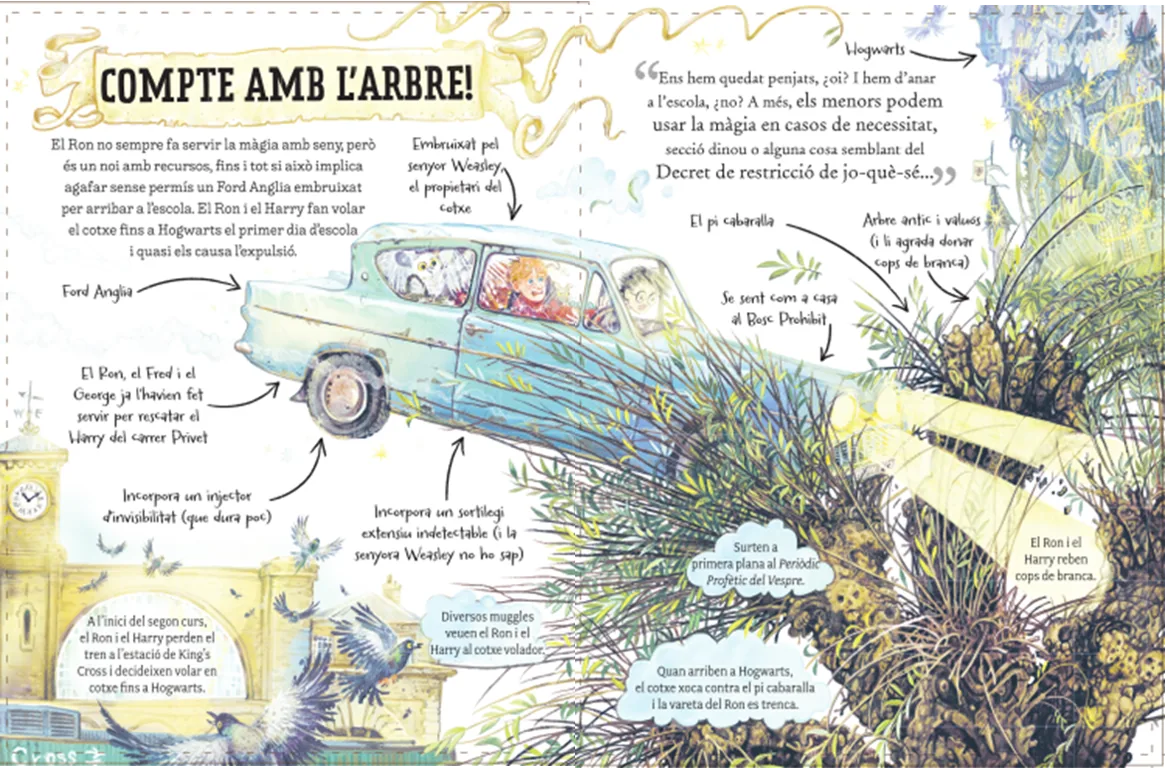 COMPTE AMB L'ARBRE!

El Ron no sempre fa servir la màgia amb seny, però és un noi amb recursos, fins i tot si això implica agafar sense permís un Ford Anglia embruixat per arribar a l'escola. El Ron i el Harry fan volar el cotxe fins a Hogwarts el primer dia d'escola i quasi els causa l'expulsió.

Embruixat pel senyor Weasley, el propietari del cotxe

Ford Anglia

El Ron, el Fred i el George ja l'havien fet servir per rescatar el Harry del carrer Privet

Incorpora un injector d'invisibilitat (que dura poc)

Incorpora un sortilegi extensiu indetectable (i la senyora Weasley no ho sap)

A l'inici del segon curs, el Ron i el Harry perden el tren a l'estació de King's Cross i decideixen volar en cotxe fins a Hogwarts.

Diversos muggles veuen el Ron i el Harry al cotxe volador.

Cross

Hogwarts

“Ens hem quedat penjats, ¿oi? I hem d'anar a l'escola, ¿no? A més, els menors podem usar la màgia en casos de necessitat, secció dinou o alguna cosa semblant del Decret de restricció de jo-què-sé...”

El pi cabaralla

Arbre antic i valuós (i li agrada donar cops de branca)

Se sent com a casa al Bosc Prohibit

Surten a primera plana al Periòdic Profètic del Vespre.

El Ron i el Harry reben cops de branca.

Quan arriben a Hogwarts, el cotxe xoca contra el pi cabaralla i la vareta del Ron es trenca.